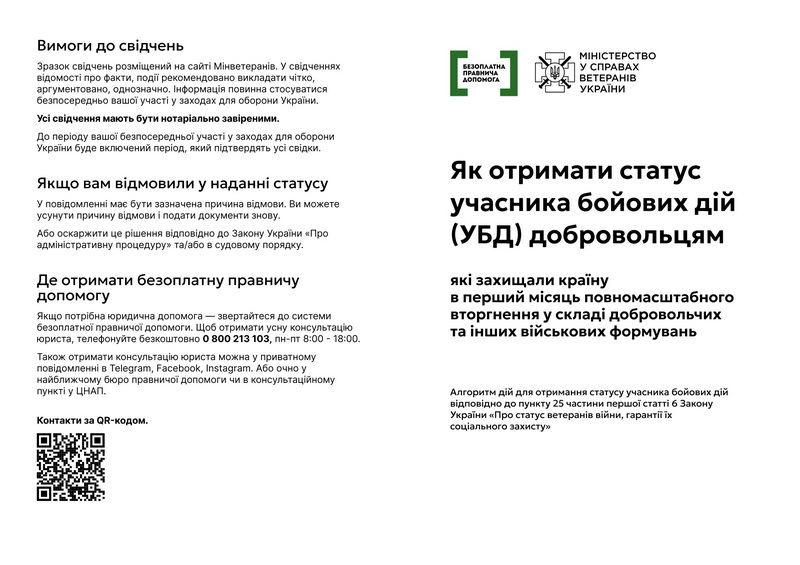 Вимоги до свідчень

Зразок свідчень розміщений на сайті Мінветеранів. У свідченнях відомості про факти, події рекомендовано викладати чітко, аргументовано, однозначно. Інформація повинна стосуватися безпосередньо вашої участі у заходах для оборони України.

Усі свідчення мають бути нотаріально завіреними.

До періоду вашої безпосередньої участі у заходах для оборони України буде включений період, який підтвердять усі свідки.

Якщо вам відмовили у наданні статусу

У повідомленні має бути зазначена причина відмови. Ви можете усунути причину відмови і подати документи знову.

Або оскаржити це рішення відповідно до Закону України «Про адміністративну процедуру» та/або в судовому порядку.

Де отримати безоплатну правничу допомогу

Якщо потрібна юридична допомога — звертайтеся до системи безоплатної правничої допомоги. Щоб отримати усну консультацію юриста, телефонуйте безкоштовно 0 800 213 103, пн-пт 8:00 - 18:00.

Також отримати консультацію юриста можна у приватному повідомленні в Telegram, Facebook, Instagram. Або очно у найближчому бюро правничої допомоги чи в консультаційному пункті у ЦНАП.

Контакти за QR-кодом.

БЕЗОПЛАТНА ПРАВНИЧА ДОПОМОГА

МІНІСТЕРСТВО У СПРАВАХ ВЕТЕРАНІВ УКРАЇНИ

Як отримати статус учасника бойових дій (УБД) добровольцям

які захищали країну в перший місяць повномасштабного вторгнення у складі добровольчих та інших військових формувань

Алгоритм дій для отримання статусу учасника бойових дій відповідно до пункту 25 частини першої статті 6 Закону України «Про статус ветеранів війни, гарантії їх соціального захисту»